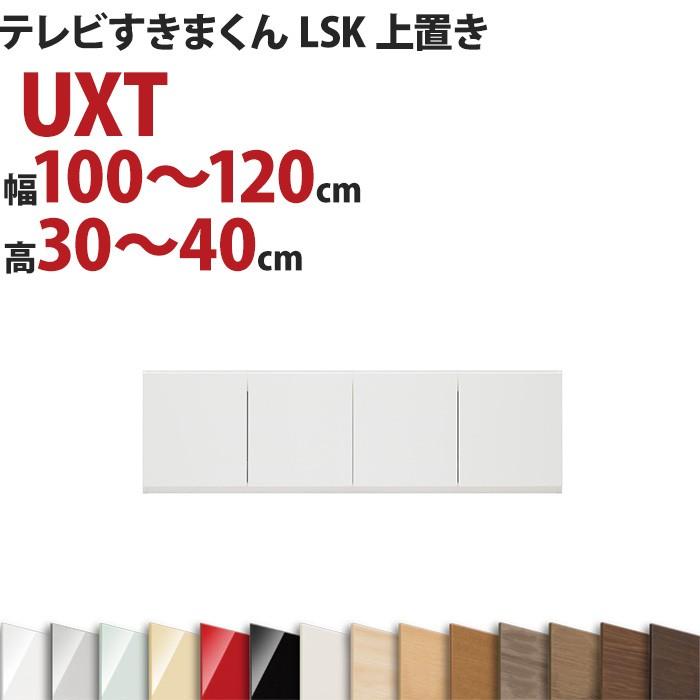 テレビすきまくん LSK 上置き

UXT

幅100〜120cm

高30〜40cm